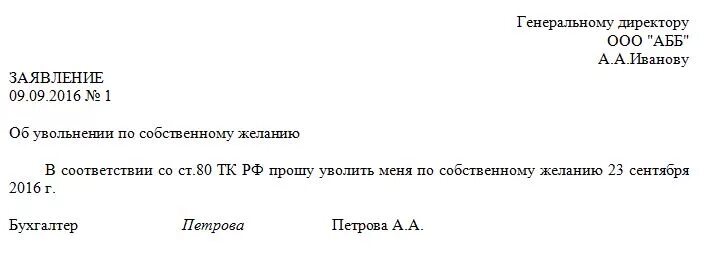 Генеральному директору
ООО "АББ"
А.А.Иванову

ЗАЯВЛЕНИЕ
09.09.2016 № 1

Об увольнении по собственному желанию

В соответствии со ст.80 ТК РФ прошу уволить меня по собственному желанию 23 сентября 2016 г.

Бухгалтер Петрова Петрова А.А.